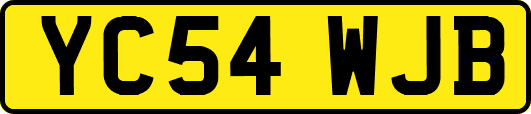 YC54 WJB